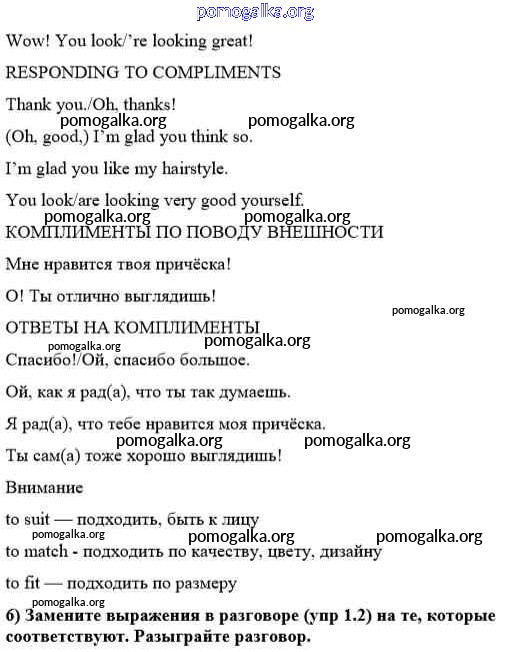 pomogalka.org

Wow! You look/'re looking great!

RESPONDING TO COMPLIMENTS

Thank you./Oh, thanks!

pomogalka.org pomogalka.org

(Oh, good,) I'm glad you think so.

I'm glad you like my hairstyle.

You look/are looking very good yourself.

pomogalka.org pomogalka.org

КОМПЛИМЕНТЫ ПО ПОВОДУ ВНЕШНОСТИ

Мне нравится твоя причёска!

О! Ты отлично выглядишь!

pomogalka.org

ОТВЕТЫ НА КОМПЛИМЕНТЫ

pomogalka.org pomogalka.org

Спасибо!/Ой, спасибо большое.

Ой, как я рад(а), что ты так думаешь.

Я рад(а), что тебе нравится моя причёска.

pomogalka.org pomogalka.org

Ты сам(а) тоже хорошо выглядишь!

Внимание

to suit — подходить, быть к лицу

pomogalka.org pomogalka.org pomogalka.org

to match - подходить по качеству, цвету, дизайну

to fit — подходить по размеру

pomogalka.org

б) Замените выражения в разговоре (упр 1.2) на те, которые соответствуют. Разыграйте разговор.